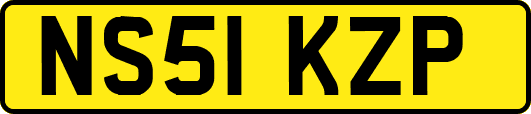 NS51 KZP